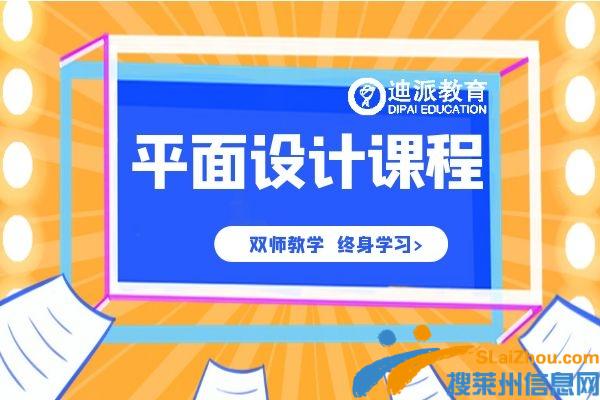 迪派教育
DIPAI EDUCATION

平面设计课程

双师教学 终身学习>

SLaiZhou.com
搜莱州信息网